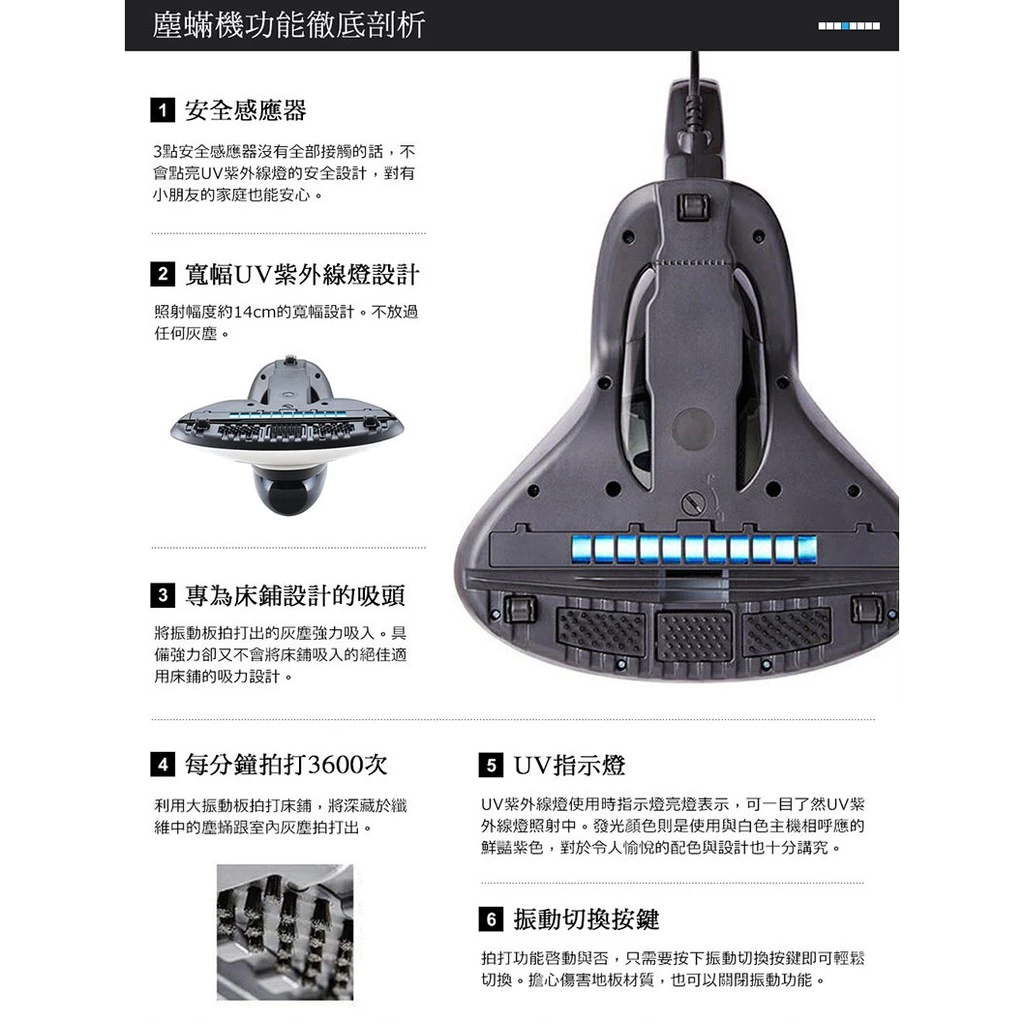 塵蟎機功能徹底剖析

1 安全感應器

3點安全感應器沒有全部接觸的話，不會點亮UV紫外線燈的安全設計，對有小朋友的家庭也能安心。

2 寬幅UV紫外線燈設計

照射幅度約14cm的寬幅設計。不放過任何灰塵。

3 專為床鋪設計的吸頭

將振動板拍打出的灰塵強力吸入。具備強力卻又不會將床鋪吸入的絕佳適用床鋪的吸力設計。

4 每分鐘拍打3600次

利用大振動板拍打床鋪，將深藏於纖維中的塵蟎跟室內灰塵拍打出。

5 UV指示燈

UV紫外線燈使用時指示燈亮燈表示，可一目了然UV紫外線燈照射中。發光顏色則是使用與白色主機相呼應的鮮豔紫色，對於令人愉悅的配色與設計也十分講究。

6 振動切換按鍵

拍打功能啓動與否，只需要按下振動切換按鍵即可輕鬆切換。擔心傷害地板材質，也可以關閉振動功能。